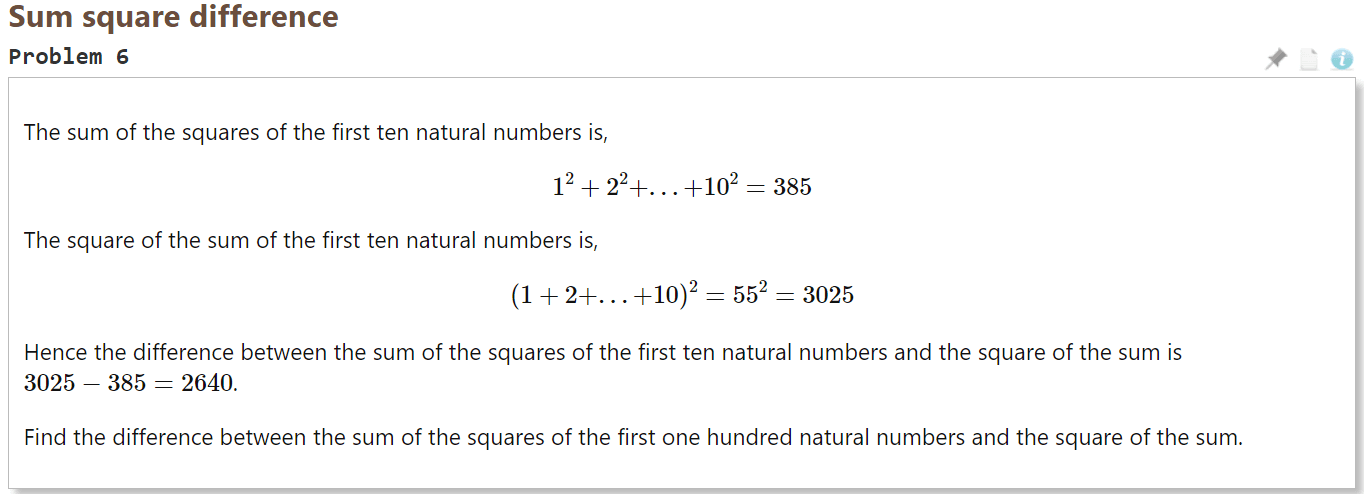 Sum square difference

Problem 6

The sum of the squares of the first ten natural numbers is,

$1^2 + 2^2 + \ldots + 10^2 = 385$

The square of the sum of the first ten natural numbers is,

$(1 + 2 + \ldots + 10)^2 = 55^2 = 3025$

Hence the difference between the sum of the squares of the first ten natural numbers and the square of the sum is $3025 - 385 = 2640$.

Find the difference between the sum of the squares of the first one hundred natural numbers and the square of the sum.